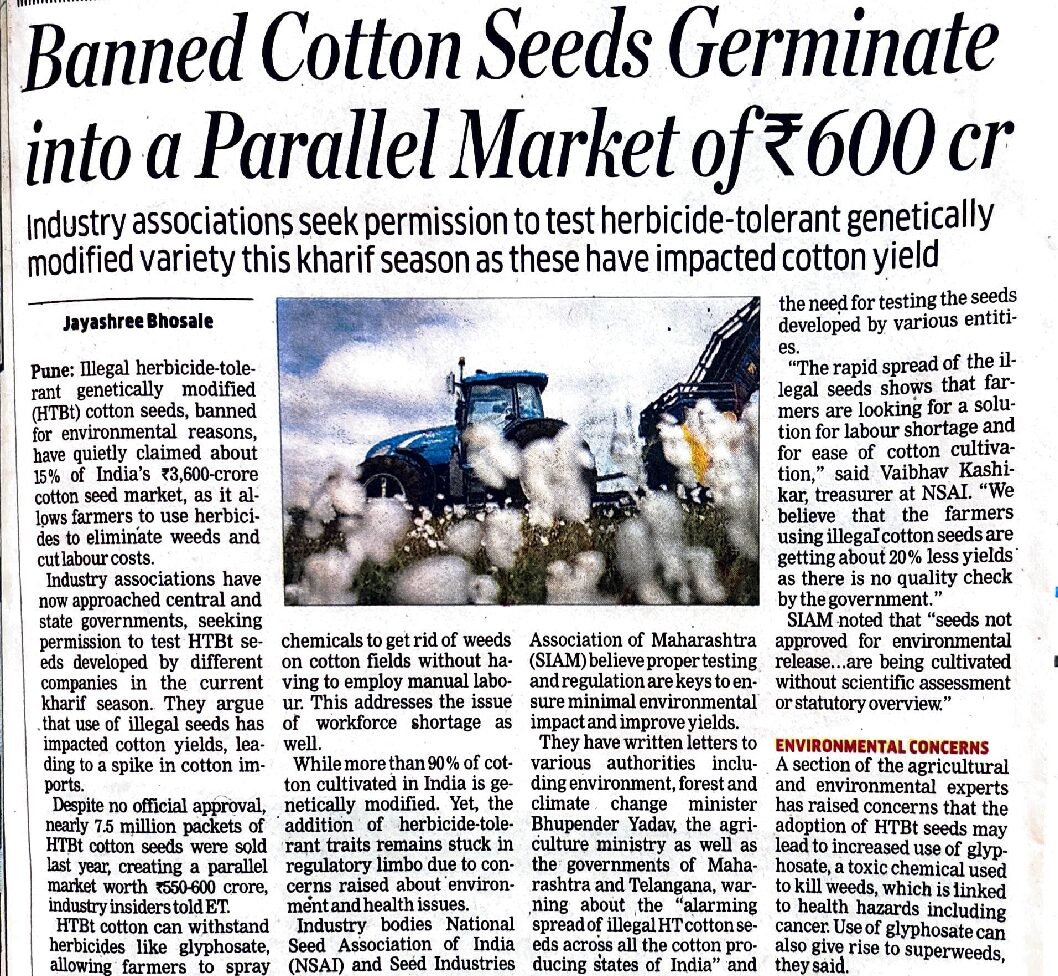 Banned Cotton Seeds Germinate into a Parallel Market of ₹600 cr

Industry associations seek permission to test herbicide-tolerant genetically modified variety this kharif season as these have impacted cotton yield

Jayashree Bhosale

Pune: Illegal herbicide-tolerant genetically modified (HTBt) cotton seeds, banned for environmental reasons, have quietly claimed about 15% of India's ₹3,600-crore cotton seed market, as it allows farmers to use herbicides to eliminate weeds and cut labour costs.

Industry associations have now approached central and state governments, seeking permission to test HTBt seeds developed by different companies in the current kharif season. They argue that use of illegal seeds has impacted cotton yields, leading to a spike in cotton imports.

Despite no official approval, nearly 7.5 million packets of HTBt cotton seeds were sold last year, creating a parallel market worth ₹550-600 crore, industry insiders told ET.

HTBt cotton can withstand herbicides like glyphosate, allowing farmers to spray chemicals to get rid of weeds on cotton fields without having to employ manual labour. This addresses the issue of workforce shortage as well.

While more than 90% of cotton cultivated in India is genetically modified. Yet, the addition of herbicide-tolerant traits remains stuck in regulatory limbo due to concerns raised about environment and health issues.

Industry bodies National Seed Association of India (NSAI) and Seed Industries Association of Maharashtra (SIAM) believe proper testing and regulation are keys to ensure minimal environmental impact and improve yields.

They have written letters to various authorities including environment, forest and climate change minister Bhupender Yadav, the agriculture ministry as well as the governments of Maharashtra and Telangana, warning about the "alarming spread of illegal HT cotton seeds across all the cotton producing states of India" and the need for testing the seeds developed by various entities.

"The rapid spread of the illegal seeds shows that farmers are looking for a solution for labour shortage and for ease of cotton cultivation," said Vaibhav Kashikar, treasurer at NSAI. "We believe that the farmers using illegal cotton seeds are getting about 20% less yields as there is no quality check by the government."

SIAM noted that "seeds not approved for environmental release...are being cultivated without scientific assessment or statutory overview."

ENVIRONMENTAL CONCERNS
A section of the agricultural and environmental experts has raised concerns that the adoption of HTBt seeds may lead to increased use of glyphosate, a toxic chemical used to kill weeds, which is linked to health hazards including cancer. Use of glyphosate can also give rise to superweeds, they said.